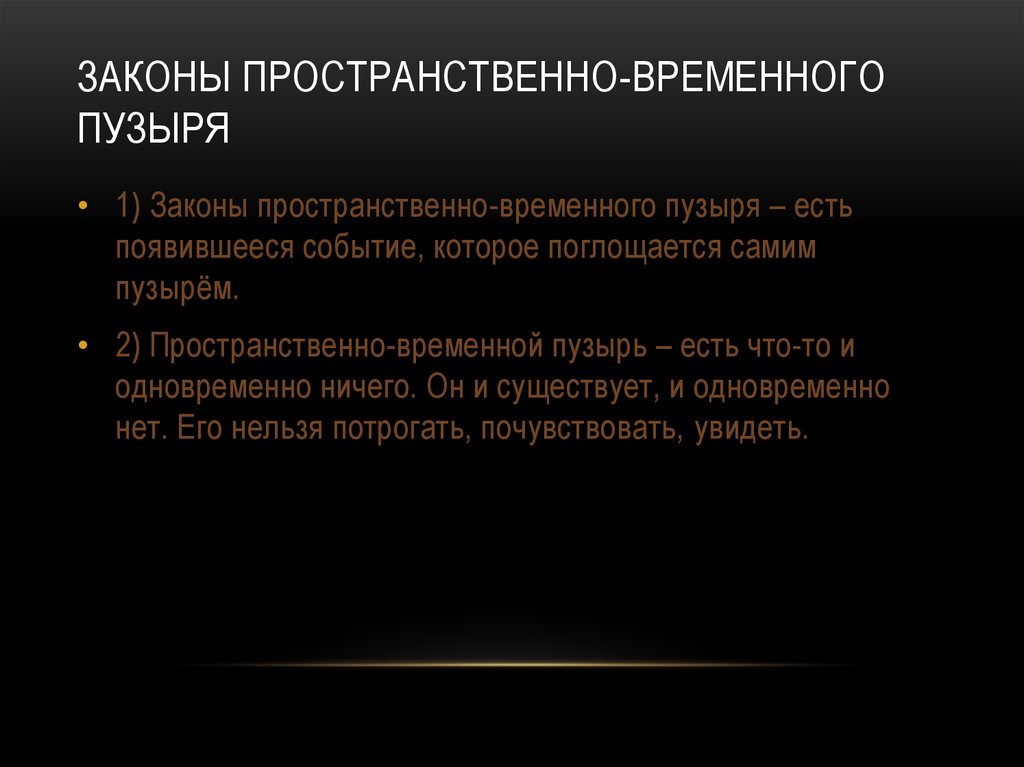 ЗАКОНЫ ПРОСТРАНСТВЕННО-ВРЕМЕННОГО ПУЗЫРЯ

• 1) Законы пространственно-временного пузыря – есть появившееся событие, которое поглощается самим пузырём.

• 2) Пространственно-временной пузырь – есть что-то и одновременно ничего. Он и существует, и одновременно нет. Его нельзя потрогать, почувствовать, увидеть.